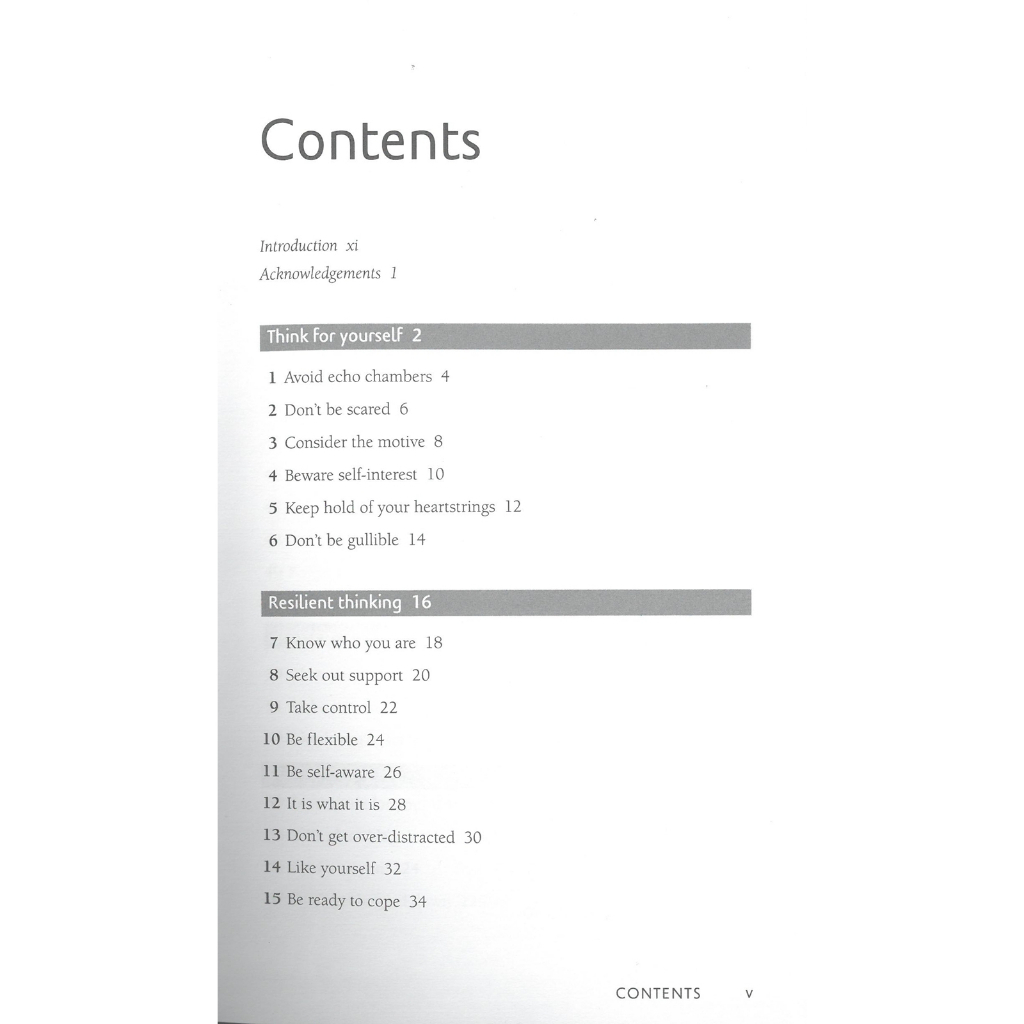 Contents

Introduction xi
Acknowledgements 1

Think for yourself 2

1 Avoid echo chambers 4
2 Don't be scared 6
3 Consider the motive 8
4 Beware self-interest 10
5 Keep hold of your heartstrings 12
6 Don't be gullible 14

Resilient thinking 16

7 Know who you are 18
8 Seek out support 20
9 Take control 22
10 Be flexible 24
11 Be self-aware 26
12 It is what it is 28
13 Don't get over-distracted 30
14 Like yourself 32
15 Be ready to cope 34

CONTENTS v